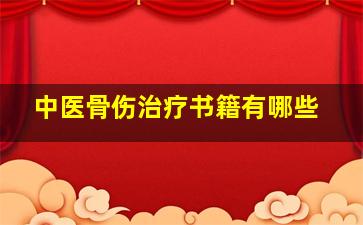 中医骨伤治疗书籍有哪些